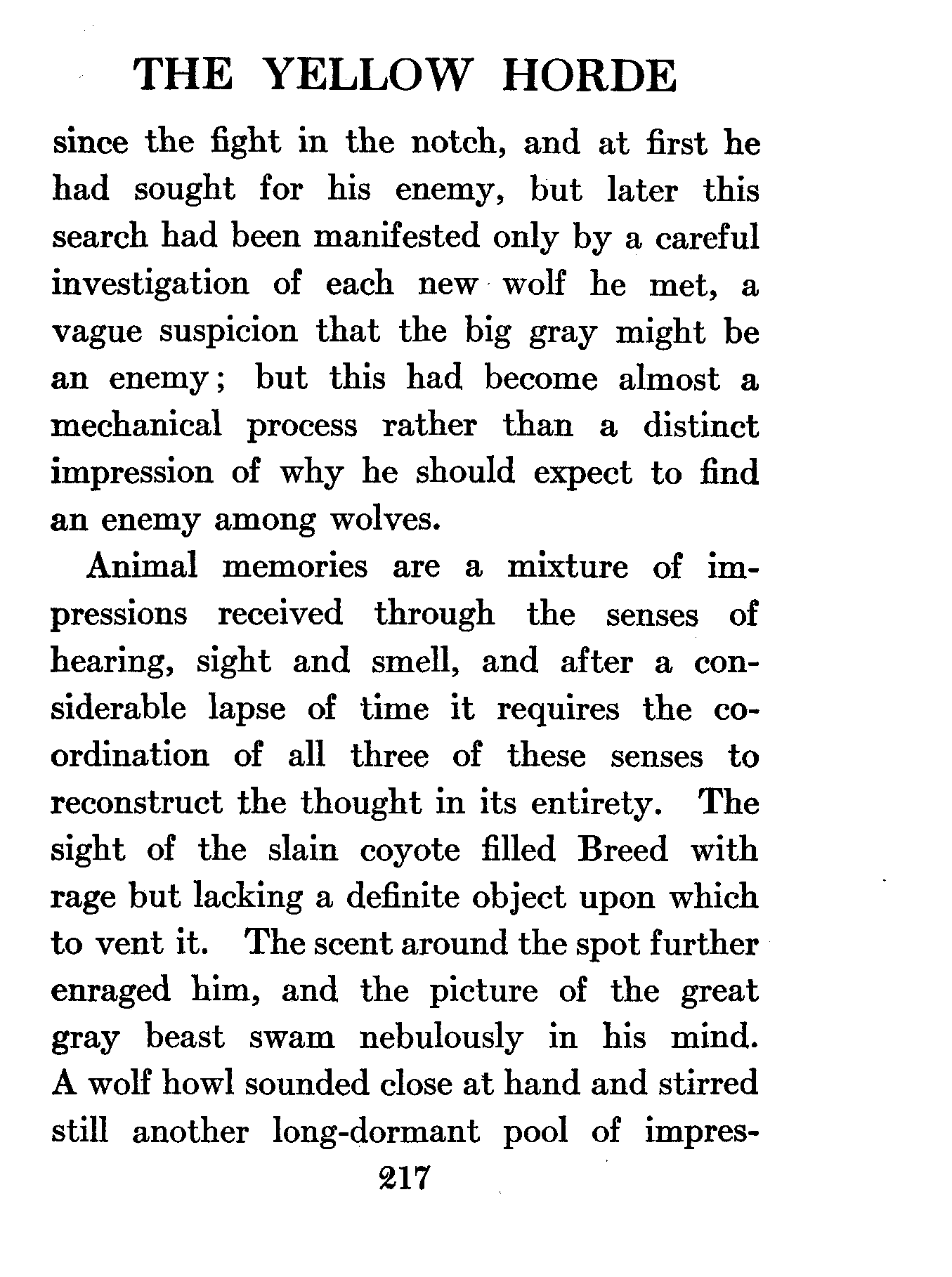 THE YELLOW HORDE

since the fight in the notch, and at first he had sought for his enemy, but later this search had been manifested only by a careful investigation of each new wolf he met, a vague suspicion that the big gray might be an enemy; but this had become almost a mechanical process rather than a distinct impression of why he should expect to find an enemy among wolves.

Animal memories are a mixture of impressions received through the senses of hearing, sight and smell, and after a considerable lapse of time it requires the coordination of all three of these senses to reconstruct the thought in its entirety. The sight of the slain coyote filled Breed with rage but lacking a definite object upon which to vent it. The scent around the spot further enraged him, and the picture of the great gray beast swam nebulously in his mind. A wolf howl sounded close at hand and stirred still another long-dormant pool of impres-

217